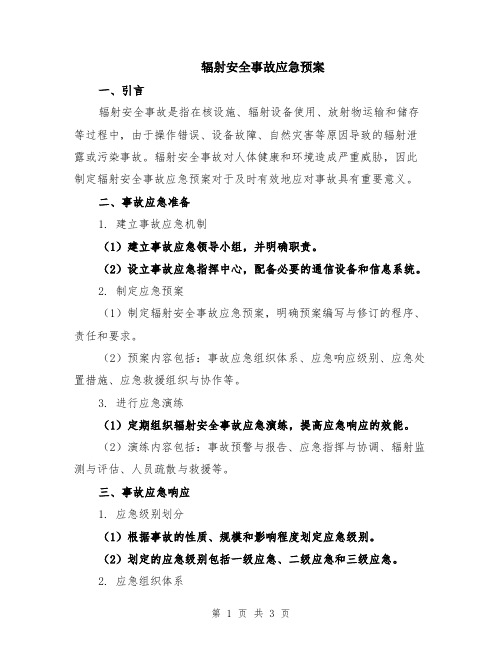 辐射安全事故应急预案

一、引言

辐射安全事故是指在核设施、辐射设备使用、放射物运输和储存等过程中，由于操作错误、设备故障、自然灾害等原因导致的辐射泄露或污染事故。辐射安全事故对人体健康和环境造成严重威胁，因此制定辐射安全事故应急预案对于及时有效地应对事故具有重要意义。

二、事故应急准备

1. 建立事故应急机制

（1）建立事故应急领导小组，并明确职责。

（2）设立事故应急指挥中心，配备必要的通信设备和信息系统。

2. 制定应急预案

（1）制定辐射安全事故应急预案，明确预案编写与修订的程序、责任和要求。

（2）预案内容包括：事故应急组织体系、应急响应级别、应急处置措施、应急救援组织与协作等。

3. 进行应急演练

（1）定期组织辐射安全事故应急演练，提高应急响应的效能。

（2）演练内容包括：事故预警与报告、应急指挥与协调、辐射监测与评估、人员疏散与救援等。

三、事故应急响应

1. 应急级别划分

（1）根据事故的性质、规模和影响程度划定应急级别。

（2）划定的应急级别包括一级应急、二级应急和三级应急。

2. 应急组织体系

第 1 页 共 3 页